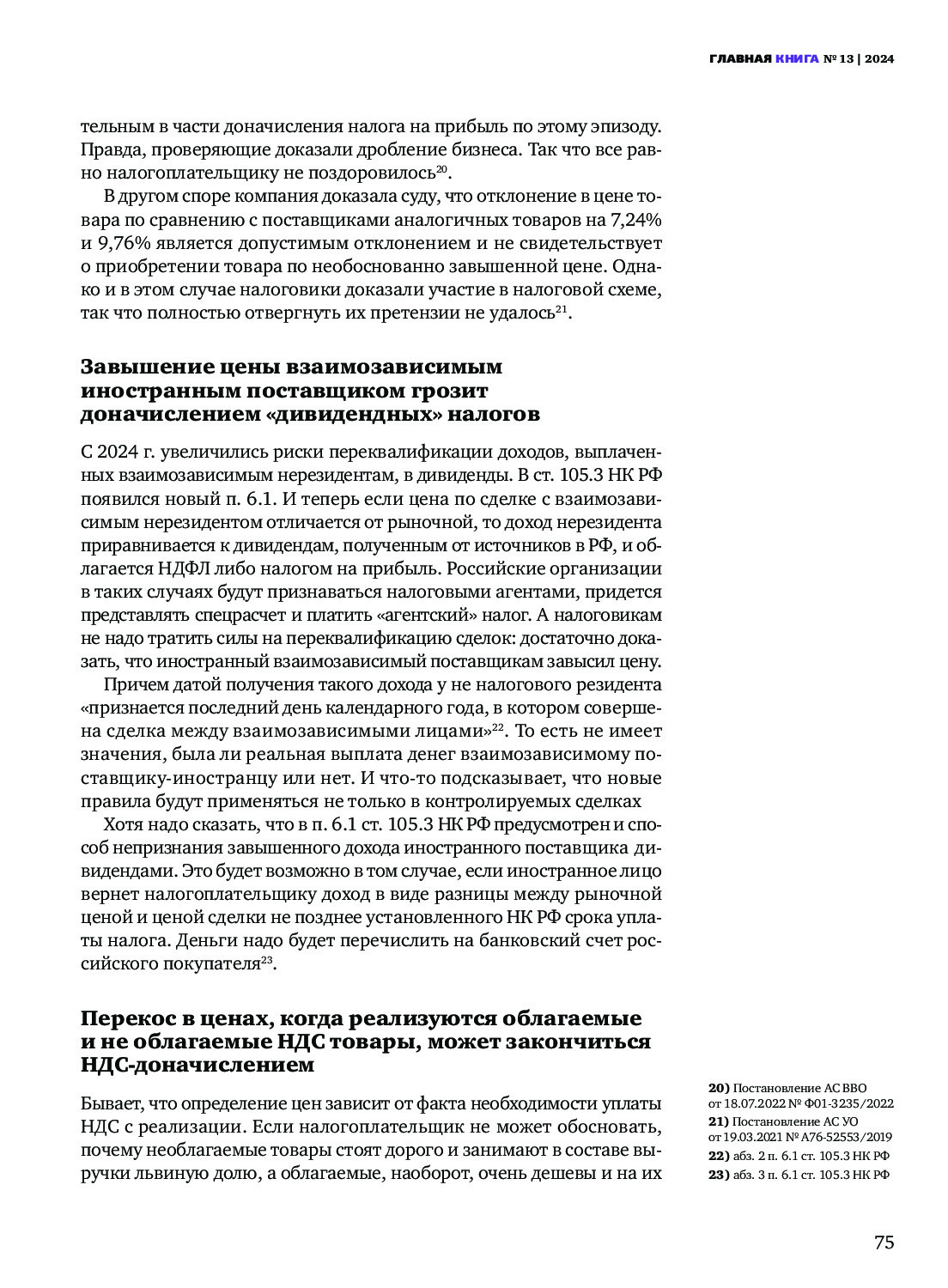 ГЛАВНАЯ КНИГА № 13 | 2024

тельным в части доначисления налога на прибыль по этому эпизоду. Правда, проверяющие доказали дробление бизнеса. Так что все равно налогоплательщику не поздоровилось$^{20}$.

В другом споре компания доказала суду, что отклонение в цене товара по сравнению с поставщиками аналогичных товаров на 7,24% и 9,76% является допустимым отклонением и не свидетельствует о приобретении товара по необоснованно завышенной цене. Однако и в этом случае налоговики доказали участие в налоговой схеме, так что полностью отвергнуть их претензии не удалось$^{21}$.

Завышение цены взаимозависимым иностранным поставщиком грозит доначислением «дивидендных» налогов

С 2024 г. увеличились риски переквалификации доходов, выплаченных взаимозависимым нерезидентам, в дивиденды. В ст. 105.3 НК РФ появился новый п. 6.1. И теперь если цена по сделке с взаимозависимым нерезидентом отличается от рыночной, то доход нерезидента приравнивается к дивидендам, полученным от источников в РФ, и облагается НДФЛ либо налогом на прибыль. Российские организации в таких случаях будут признаваться налоговыми агентами, придется представлять спецрасчет и платить «агентский» налог. А налоговикам не надо тратить силы на переквалификацию сделок: достаточно доказать, что иностранный взаимозависимый поставщикам завысил цену.

Причем датой получения такого дохода у не налогового резидента «признается последний день календарного года, в котором совершена сделка между взаимозависимыми лицами»$^{22}$. То есть не имеет значения, была ли реальная выплата денег взаимозависимому поставщику-иностранцу или нет. И что-то подсказывает, что новые правила будут применяться не только в контролируемых сделках

Хотя надо сказать, что в п. 6.1 ст. 105.3 НК РФ предусмотрен и способ непризнания завышенного дохода иностранного поставщика дивидендами. Это будет возможно в том случае, если иностранное лицо вернет налогоплательщику доход в виде разницы между рыночной ценой и ценой сделки не позднее установленного НК РФ срока уплаты налога. Деньги надо будет перечислить на банковский счет российского покупателя$^{23}$.

Перекос в ценах, когда реализуются облагаемые и не облагаемые НДС товары, может закончиться НДС-доначислением

Бывает, что определение цен зависит от факта необходимости уплаты НДС с реализации. Если налогоплательщик не может обосновать, почему необлагаемые товары стоят дорого и занимают в составе выручки львиную долю, а облагаемые, наоборот, очень дешевы и на их

20) Постановление АС ВВО от 18.07.2022 № Ф01-3235/2022
21) Постановление АС УО от 19.03.2021 № А76-52553/2019
22) абз. 2 п. 6.1 ст. 105.3 НК РФ
23) абз. 3 п. 6.1 ст. 105.3 НК РФ

75